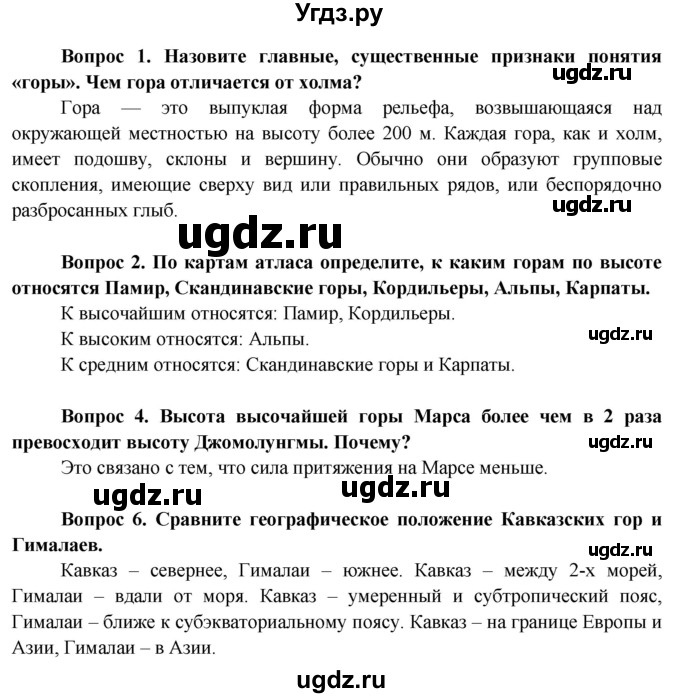 Угдз.ру

Вопрос 1. Назовите главные, существенные признаки понятия «горы». Чем гора отличается от холма?

ugdz.ru

Гора — это выпуклая форма рельефа, возвышающаяся над окружающей местностью на высоту более 200 м. Каждая гора, как и холм, имеет подошву, склоны и вершину. Обычно они образуют групповые скопления, имеющие сверху вид или правильных рядов, или беспорядочно разбросанных глыб.

ugdz.ru

ugdz.ru

Вопрос 2. По картам атласа определите, к каким горам по высоте относятся Памир, Скандинавские горы, Кордильеры, Альпы, Карпаты.

К высочайшим относятся: Памир, Кордильеры.

К высоким относятся: Альпы.

ugdz.ru

К средним относятся: Скандинавские горы и Карпаты.

Вопрос 4. Высота высочайшей горы Марса более чем в 2 раза превосходит высоту Джомолунгмы. Почему?

ugdz.ru

Это связано с тем, что сила притяжения на Марсе меньше.

ugdz.ru

ugdz.ru

Вопрос 6. Сравните географическое положение Кавказских гор и Гималаев.

ugdz.ru

Кавказ – севернее, Гималаи – южнее. Кавказ – между 2-х морей, Гималаи – вдали от моря. Кавказ – умеренный и субтропический пояс, Гималаи – ближе к субэкваториальному поясу. Кавказ – на границе Европы и Азии, Гималаи – в Азии.

ugdz.ru